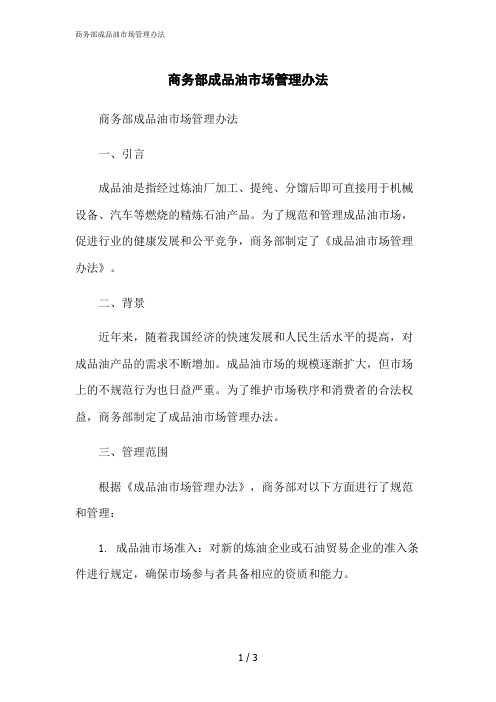 商务部成品油市场管理办法

商务部成品油市场管理办法

商务部成品油市场管理办法

一、引言

成品油是指经过炼油厂加工、提纯、分馏后即可直接用于机械设备、汽车等燃烧的精炼石油产品。为了规范和管理成品油市场，促进行业的健康发展和公平竞争，商务部制定了《成品油市场管理办法》。

二、背景

近年来，随着我国经济的快速发展和人民生活水平的提高，对成品油产品的需求不断增加。成品油市场的规模逐渐扩大，但市场上的不规范行为也日益严重。为了维护市场秩序和消费者的合法权益，商务部制定了成品油市场管理办法。

三、管理范围

根据《成品油市场管理办法》，商务部对以下方面进行了规范和管理：

1. 成品油市场准入：对新的炼油企业或石油贸易企业的准入条件进行规定，确保市场参与者具备相应的资质和能力。

1 / 3